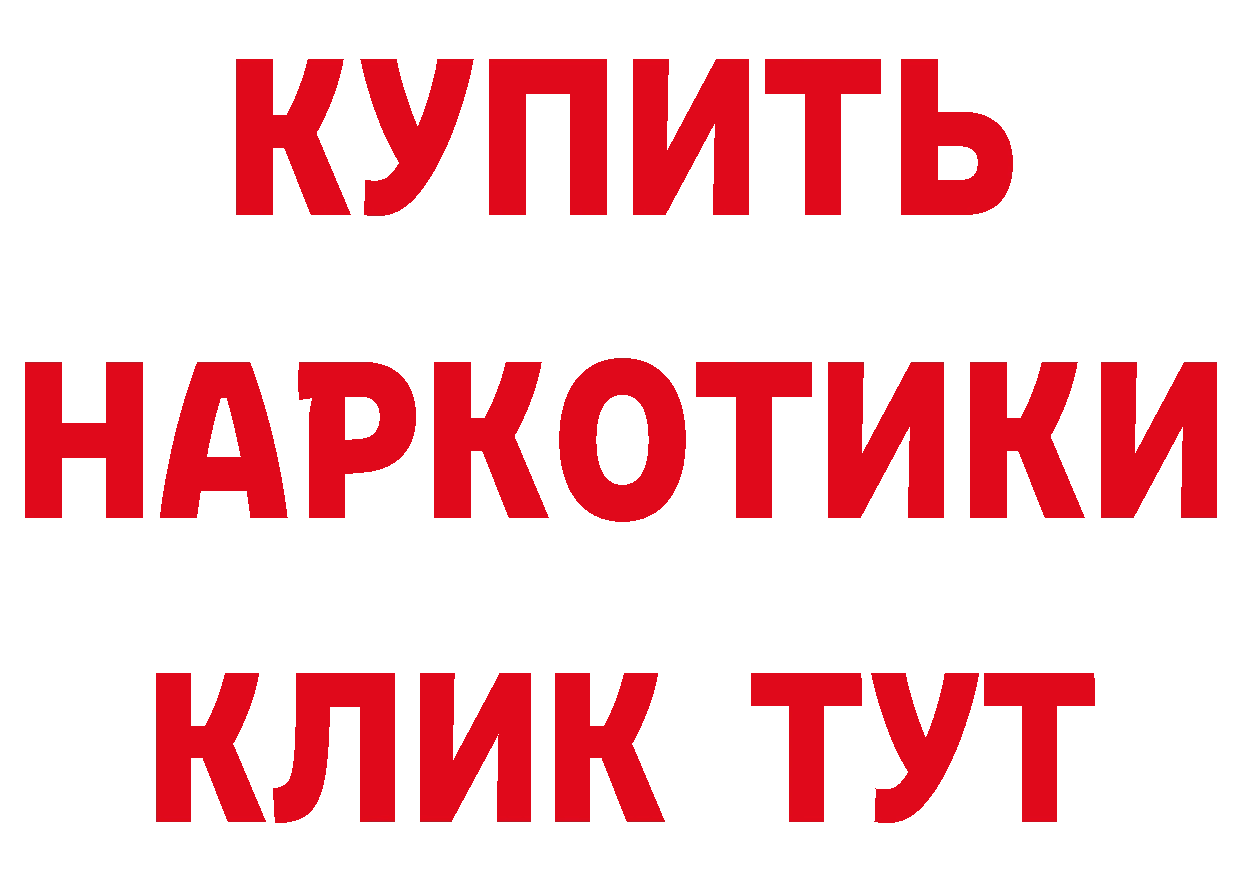 КУПИТЬ

НАРКОТИКИ

КЛИК ТУТ